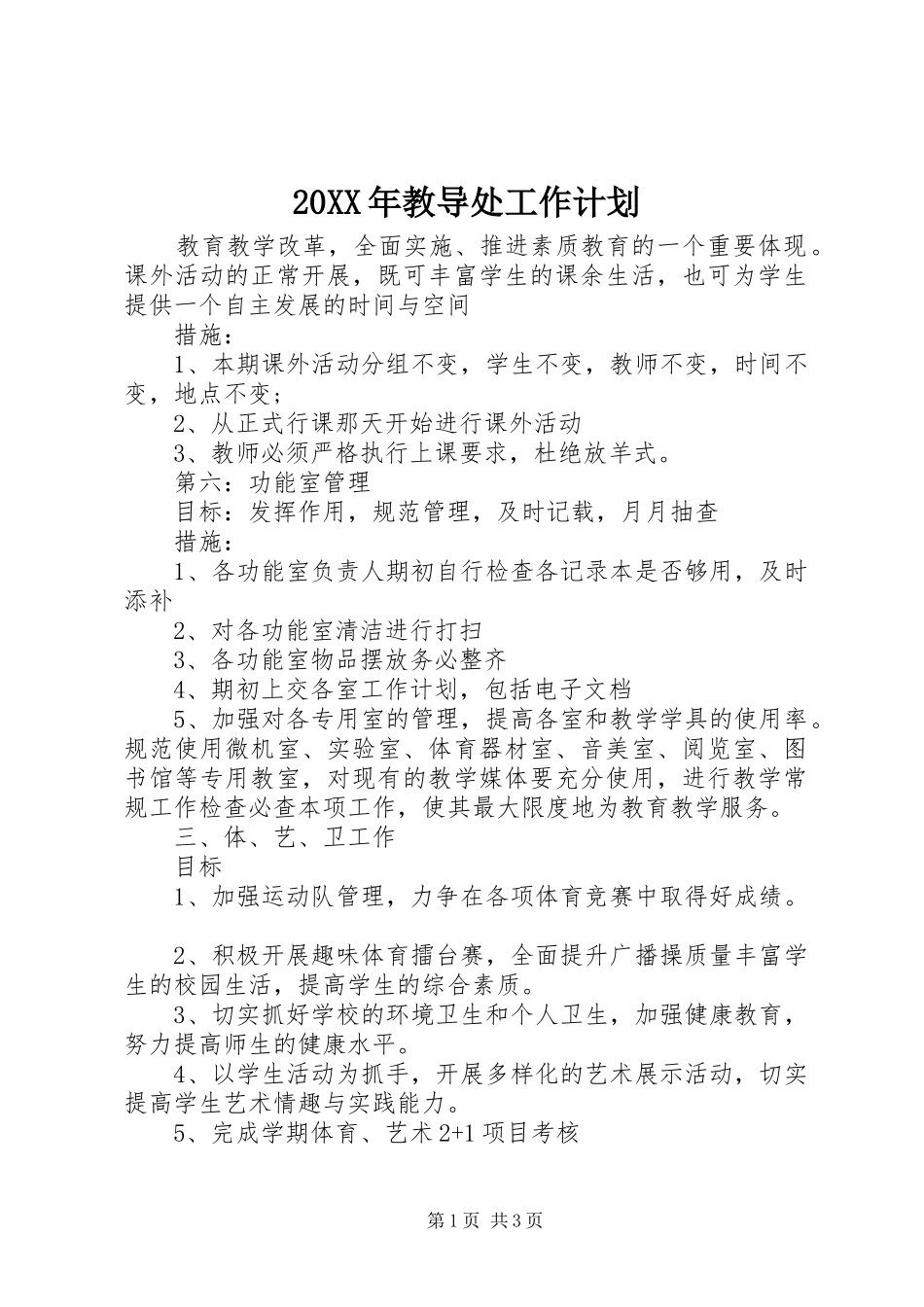 20XX年教导处工作计划

教育教学改革，全面实施、推进素质教育的一个重要体现。课外活动的正常开展，既可丰富学生的课余生活，也可为学生提供一个自主发展的时间与空间

措施:

1、本期课外活动分组不变，学生不变，教师不变，时间不变，地点不变;

2、从正式行课那天开始进行课外活动

3、教师必须严格执行上课要求，杜绝放羊式。

第六：功能室管理

目标：发挥作用，规范管理，及时记载，月月抽查

措施:

1、各功能室负责人期初自行检查各记录本是否够用，及时添补

2、对各功能室清洁进行打扫

3、各功能室物品摆放务必整齐

4、期初上交各室工作计划，包括电子文档

5、加强对各专用室的管理，提高各室和教学学具的使用率。规范使用微机室、实验室、体育器材室、音美室、阅览室、图书馆等专用教室，对现有的教学媒体要充分使用，进行教学常规工作检查必查本项工作，使其最大限度地为教育教学服务。

三、体、艺、卫工作

目标

1、加强运动队管理，力争在各项体育竞赛中取得好成绩。

2、积极开展趣味体育擂台赛，全面提升广播操质量丰富学生的校园生活，提高学生的综合素质。

3、切实抓好学校的环境卫生和个人卫生，加强健康教育，努力提高师生的健康水平。

4、以学生活动为抓手，开展多样化的艺术展示活动，切实提高学生艺术情趣与实践能力。

5、完成学期体育、艺术2+1项目考核

第1页 共3页